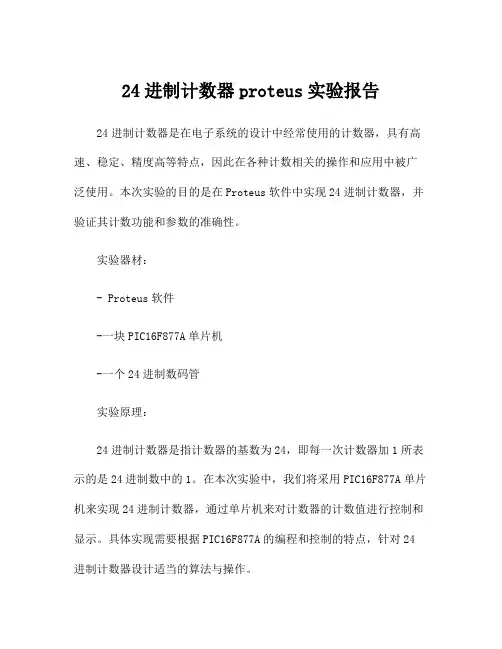 24 进制计数器 proteus 实验报告

24 进制计数器是在电子系统的设计中经常使用的计数器，具有高速、稳定、精度高等特点，因此在各种计数相关的操作和应用中被广泛使用。本次实验的目的是在 Proteus 软件中实现 24 进制计数器，并验证其计数功能和参数的准确性。

实验器材：

- Proteus 软件

-一块 PIC16F877A 单片机

-一个 24 进制数码管

实验原理：

24 进制计数器是指计数器的基数为 24，即每一次计数器加 1 所表示的是 24 进制数中的 1。在本次实验中，我们将采用 PIC16F877A 单片机来实现 24 进制计数器，通过单片机来对计数器的计数值进行控制和显示。具体实现需要根据 PIC16F877A 的编程和控制的特点，针对 24 进制计数器设计适当的算法与操作。